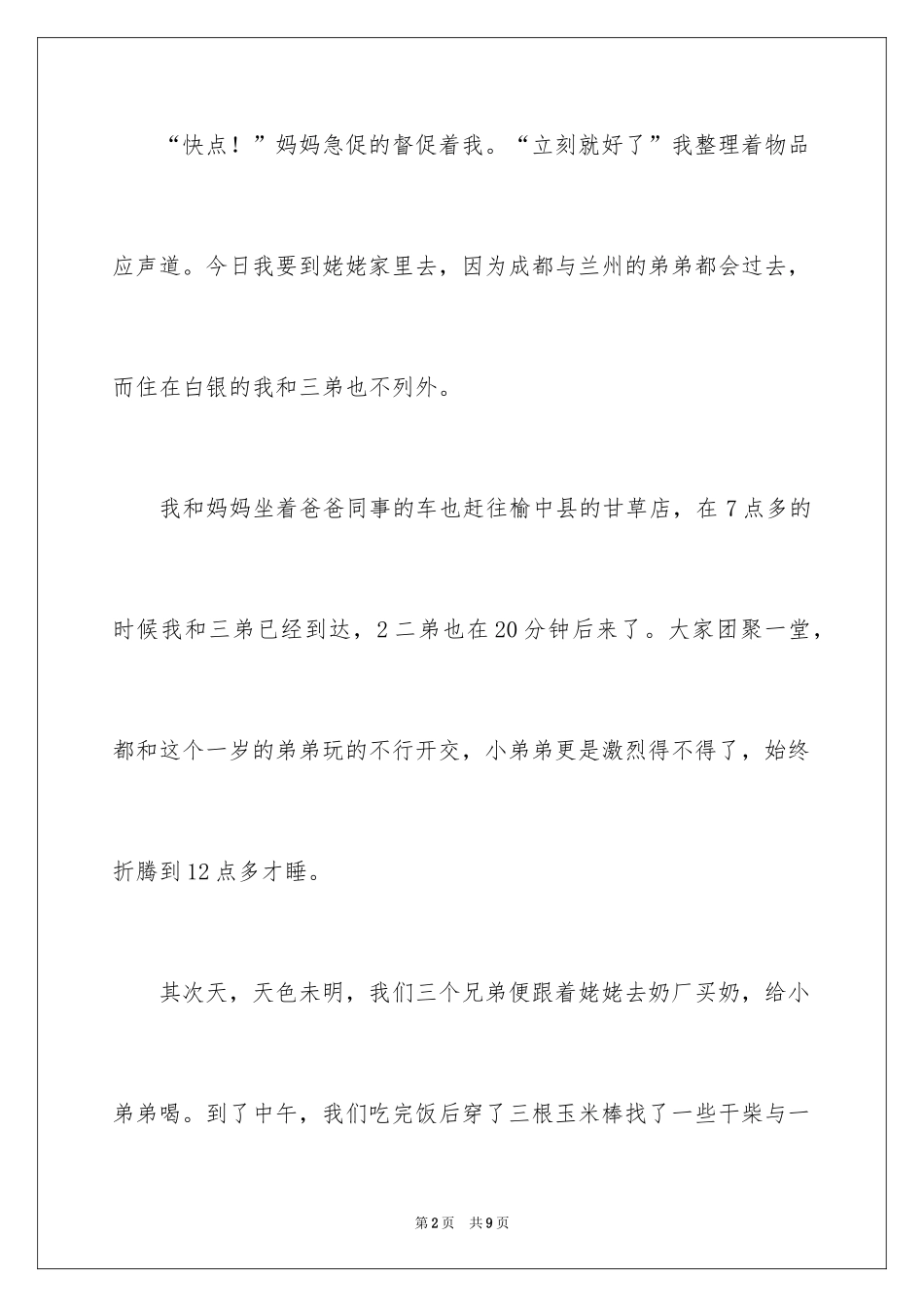 “快点！”妈妈急促的督促着我。“立刻就好了”我整理着物品应声道。今日我要到姥姥家里去，因为成都与兰州的弟弟都会过去，而住在白银的我和三弟也不列外。

我和妈妈坐着爸爸同事的车也赶往榆中县的甘草店，在7点多的时候我和三弟已经到达，2二弟也在20分钟后来了。大家团聚一堂，都和这个一岁的弟弟玩的不行开交，小弟弟更是激烈得不得了，始终折腾到12点多才睡。

其次天，天色未明，我们三个兄弟便跟着姥姥去奶厂买奶，给小弟弟喝。到了中午，我们吃完饭后穿了三根玉米棒找了一些干柴与一

第2页 共9页